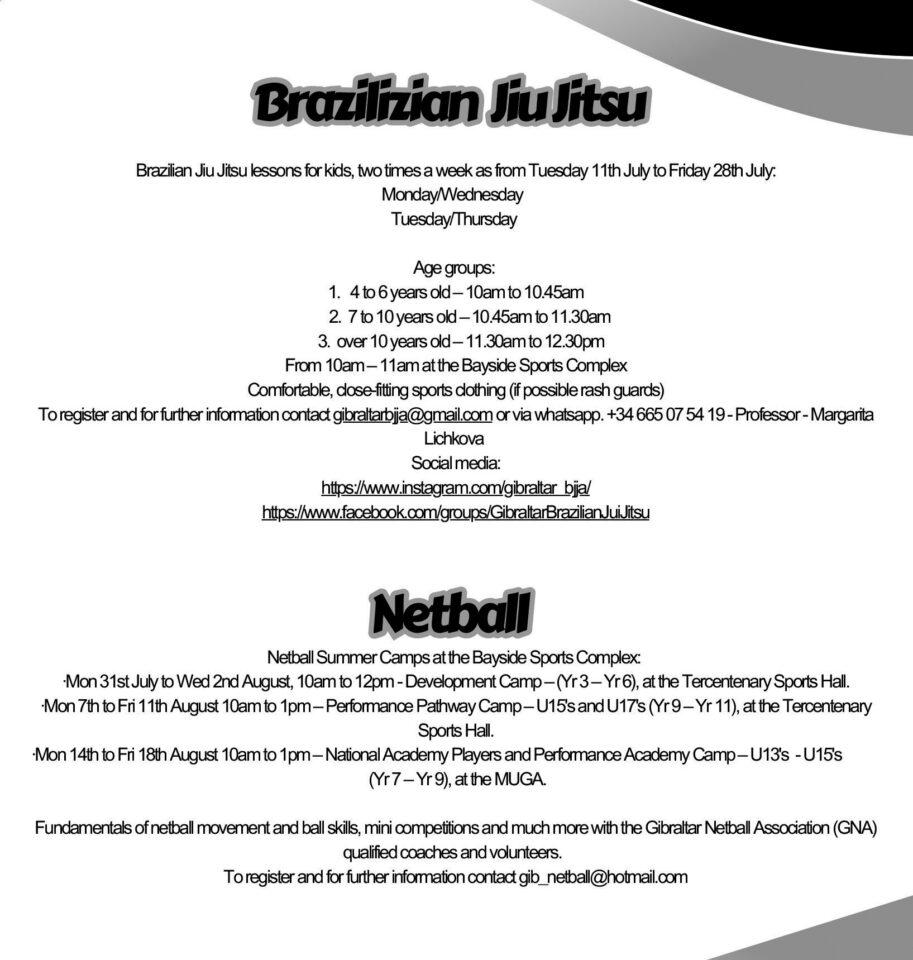 Brazilizian Jiu Jitsu

Brazilian Jiu Jitsu lessons for kids, two times a week as from Tuesday 11th July to Friday 28th July:
Monday/Wednesday
Tuesday/Thursday

Age groups:
1. 4 to 6 years old – 10am to 10.45am
2. 7 to 10 years old – 10.45am to 11.30am
3. over 10 years old – 11.30am to 12.30pm
From 10am – 11am at the Bayside Sports Complex
Comfortable, close-fitting sports clothing (if possible rash guards)
To register and for further information contact gibraltarbjja@gmail.com or via whatsapp. +34 665 07 54 19 - Professor - Margarita Lichkova
Social media:
https://www.instagram.com/gibraltar_bjja/
https://www.facebook.com/groups/GibraltarBrazilianJuiJitsu

Netball

Netball Summer Camps at the Bayside Sports Complex:
·Mon 31st July to Wed 2nd August, 10am to 12pm - Development Camp – (Yr 3 – Yr 6), at the Tercentenary Sports Hall.
·Mon 7th to Fri 11th August 10am to 1pm – Performance Pathway Camp – U15's and U17's (Yr 9 – Yr 11), at the Tercentenary Sports Hall.
·Mon 14th to Fri 18th August 10am to 1pm – National Academy Players and Performance Academy Camp – U13's - U15's (Yr 7 – Yr 9), at the MUGA.

Fundamentals of netball movement and ball skills, mini competitions and much more with the Gibraltar Netball Association (GNA) qualified coaches and volunteers.
To register and for further information contact gib_netball@hotmail.com